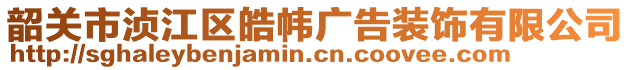 韶关市浈江区皓帏广告装饰有限公司
http://sghaleybenjamin.cn.coovee.com